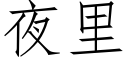 夜里